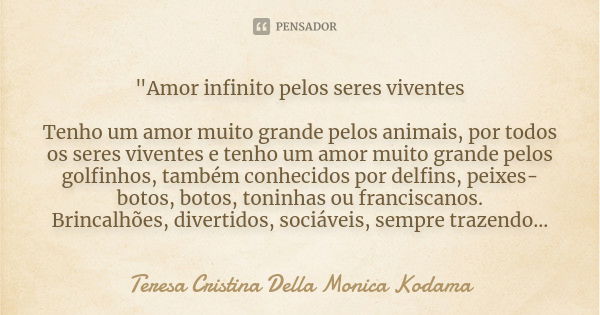 PENSADOR

"Amor infinito pelos seres viventes

Tenho um amor muito grande pelos animais, por todos os seres viventes e tenho um amor muito grande pelos golfinhos, também conhecidos por delfins, peixes-botos, botos, toninhas ou franciscanos. Brincalhões, divertidos, sociáveis, sempre trazendo...

Teresa Cristina Della Monica Kodama